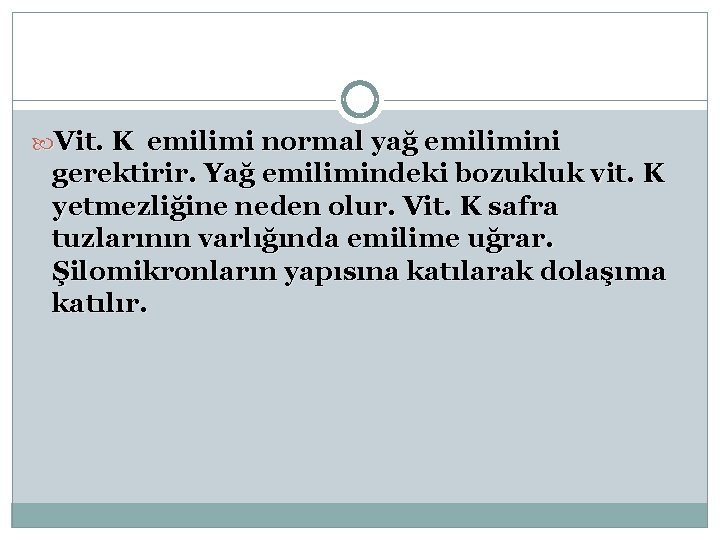 Vit. K emilimi normal yağ emilimini gerektirir. Yağ emilimindeki bozukluk vit. K yetmezliğine neden olur. Vit. K safra tuzlarının varlığında emilime uğrar. Şilomikronların yapısına katılarak dolaşıma katılır.